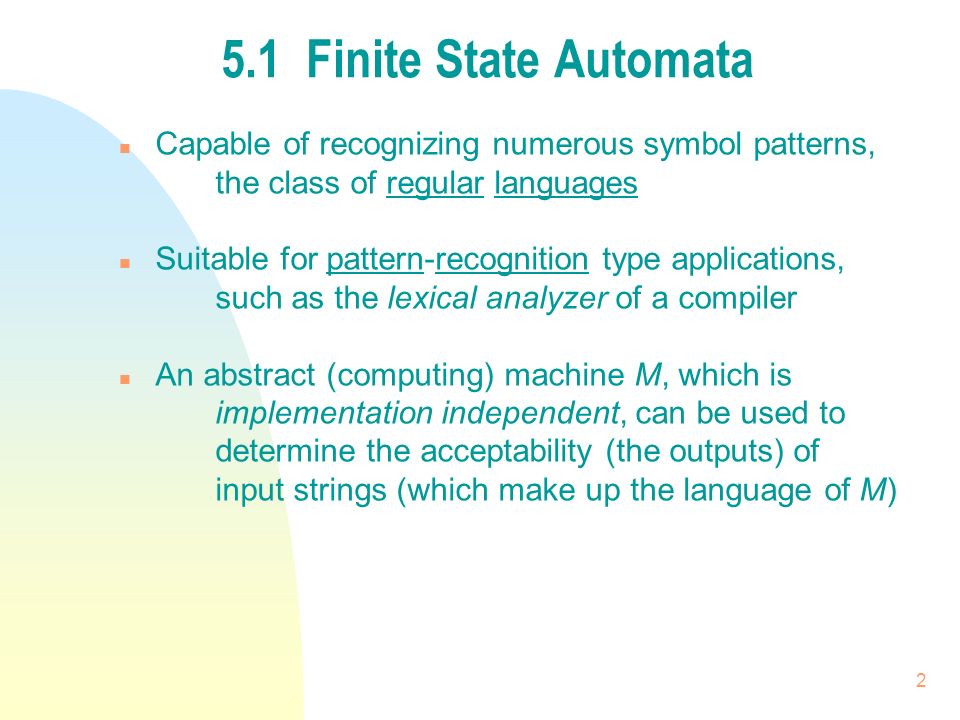 5.1 Finite State Automata

Capable of recognizing numerous symbol patterns, the class of regular languages

Suitable for pattern-recognition type applications, such as the lexical analyzer of a compiler

An abstract (computing) machine M, which is implementation independent, can be used to determine the acceptability (the outputs) of input strings (which make up the language of M)

2